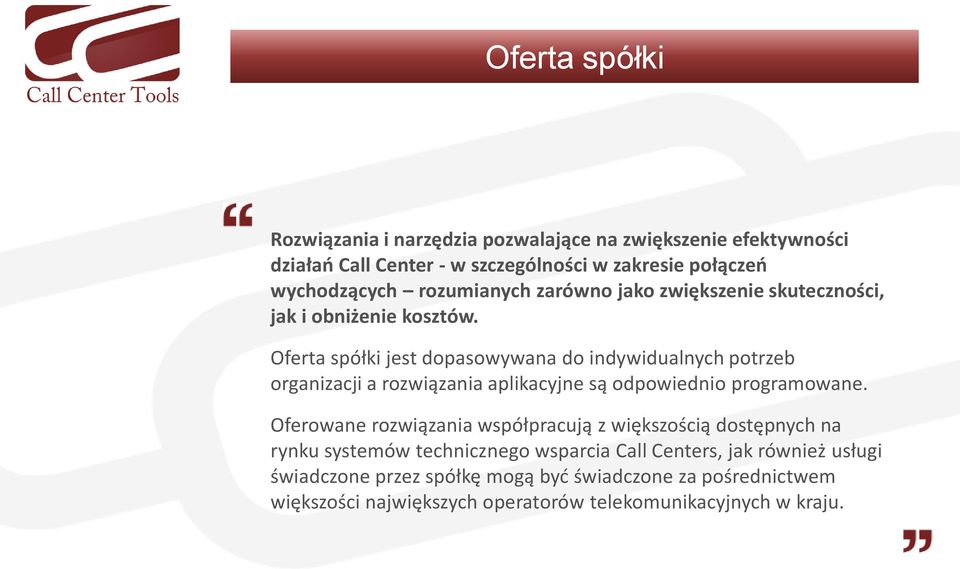 Call Center Tools

Oferta spółki

“

Rozwiązania i narzędzia pozwalające na zwiększenie efektywności działań Call Center - w szczególności w zakresie połączeń wychodzących – rozumianych zarówno jako zwiększenie skuteczności, jak i obniżenie kosztów.

Oferta spółki jest dopasowywana do indywidualnych potrzeb organizacji a rozwiązania aplikacyjne są odpowiednio programowane.

Oferowane rozwiązania współpracują z większością dostępnych na rynku systemów technicznego wsparcia Call Centers, jak również usługi świadczone przez spółkę mogą być świadczone za pośrednictwem większości największych operatorów telekomunikacyjnych w kraju.

”